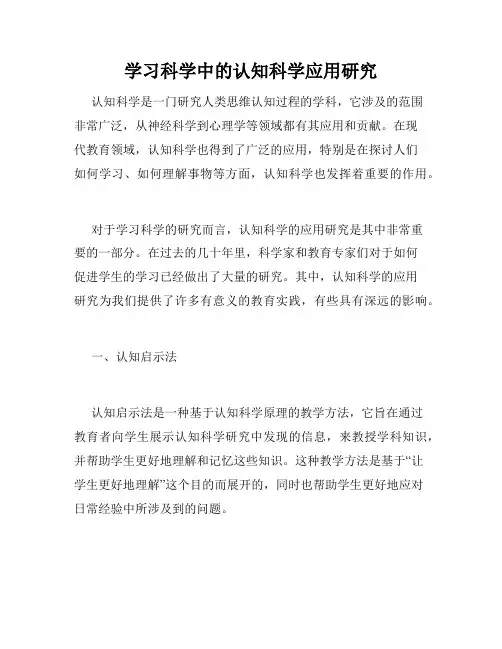 学习科学中的认知科学应用研究

认知科学是一门研究人类思维认知过程的学科，它涉及的范围非常广泛，从神经科学到心理学等领域都有其应用和贡献。在现代教育领域，认知科学也得到了广泛的应用，特别是在探讨人们如何学习、如何理解事物等方面，认知科学也发挥着重要的作用。

对于学习科学的研究而言，认知科学的应用研究是其中非常重要的一部分。在过去的几十年里，科学家和教育专家们对于如何促进学生的学习已经做出了大量的研究。其中，认知科学的应用研究为我们提供了许多有意义的教育实践，有些具有深远的影响。

一、认知启示法

认知启示法是一种基于认知科学原理的教学方法，它旨在通过教育者向学生展示认知科学研究中发现的信息，来教授学科知识，并帮助学生更好地理解和记忆这些知识。这种教学方法是基于“让学生更好地理解”这个目的而展开的，同时也帮助学生更好地应对日常经验中所涉及到的问题。